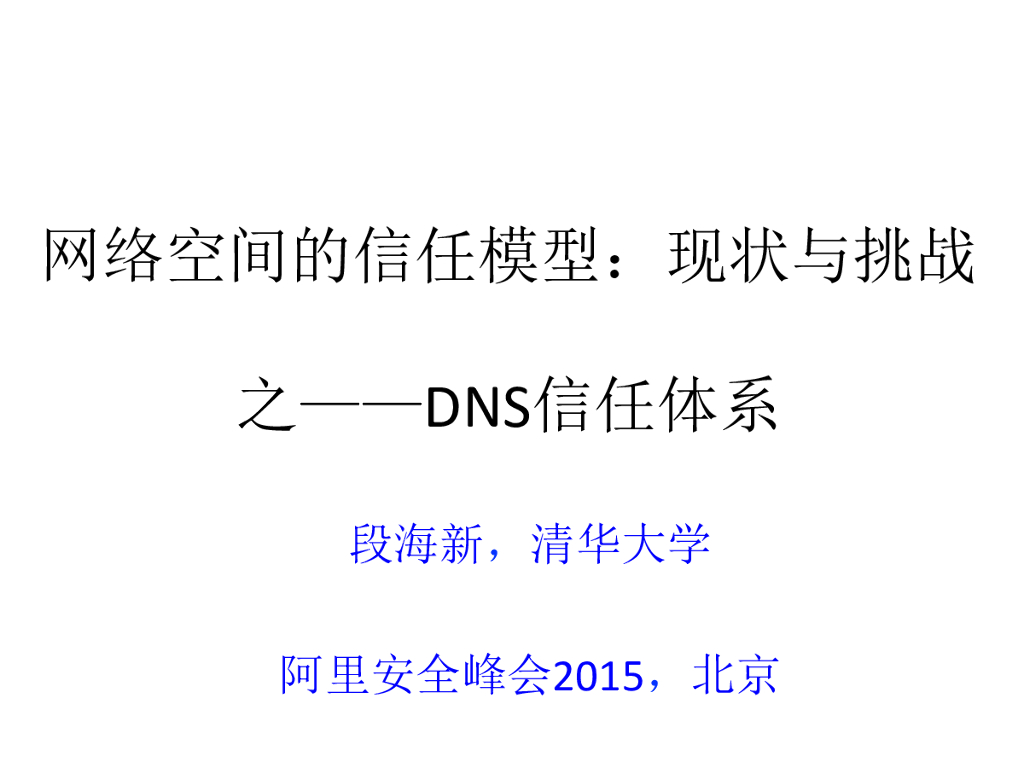 网络空间的信任模型：现状与挑战

之——DNS信任体系

段海新，清华大学

阿里安全峰会2015，北京